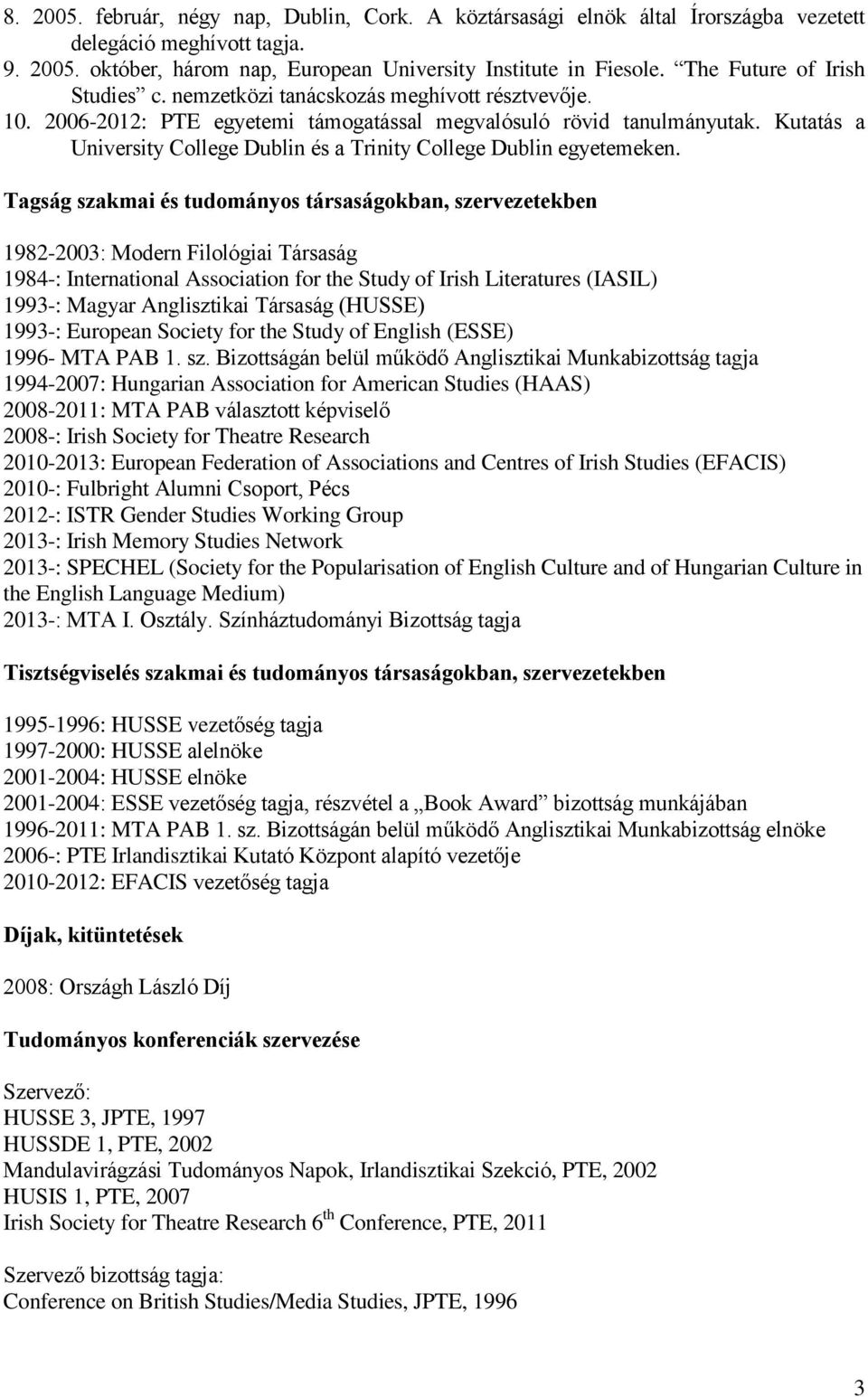 8. 2005. február, négy nap, Dublin, Cork. A köztársasági elnök által Írországba vezetett delegáció meghívott tagja.
9. 2005. október, három nap, European University Institute in Fiesole. "The Future of Irish Studies" c. nemzetközi tanácskozás meghívott résztvevője.
10. 2006-2012: PTE egyetemi támogatással megvalósuló rövid tanulmányutak. Kutatás a University College Dublin és a Trinity College Dublin egyetemeken.

Tagság szakmai és tudományos társaságokban, szervezetekben

1982-2003: Modern Filológiai Társaság
1984-: International Association for the Study of Irish Literatures (IASIL)
1993-: Magyar Anglisztikai Társaság (HUSSE)
1993-: European Society for the Study of English (ESSE)
1996- MTA PAB 1. sz. Bizottságán belül működő Anglisztikai Munkabizottság tagja
1994-2007: Hungarian Association for American Studies (HAAS)
2008-2011: MTA PAB választott képviselő
2008-: Irish Society for Theatre Research
2010-2013: European Federation of Associations and Centres of Irish Studies (EFACIS)
2010-: Fulbright Alumni Csoport, Pécs
2012-: ISTR Gender Studies Working Group
2013-: Irish Memory Studies Network
2013-: SPECHEL (Society for the Popularisation of English Culture and of Hungarian Culture in the English Language Medium)
2013-: MTA I. Osztály. Színháztudományi Bizottság tagja

Tisztségviselés szakmai és tudományos társaságokban, szervezetekben

1995-1996: HUSSE vezetőség tagja
1997-2000: HUSSE alelnöke
2001-2004: HUSSE elnöke
2001-2004: ESSE vezetőség tagja, részvétel a „Book Award" bizottság munkájában
1996-2011: MTA PAB 1. sz. Bizottságán belül működő Anglisztikai Munkabizottság elnöke
2006-: PTE Irlandisztikai Kutató Központ alapító vezetője
2010-2012: EFACIS vezetőség tagja

Díjak, kitüntetések

2008: Országh László Díj

Tudományos konferenciák szervezése

Szervező:
HUSSE 3, JPTE, 1997
HUSSDE 1, PTE, 2002
Mandulavirágzási Tudományos Napok, Irlandisztikai Szekció, PTE, 2002
HUSIS 1, PTE, 2007
Irish Society for Theatre Research 6$^{th}$ Conference, PTE, 2011

Szervező bizottság tagja:
Conference on British Studies/Media Studies, JPTE, 1996

3